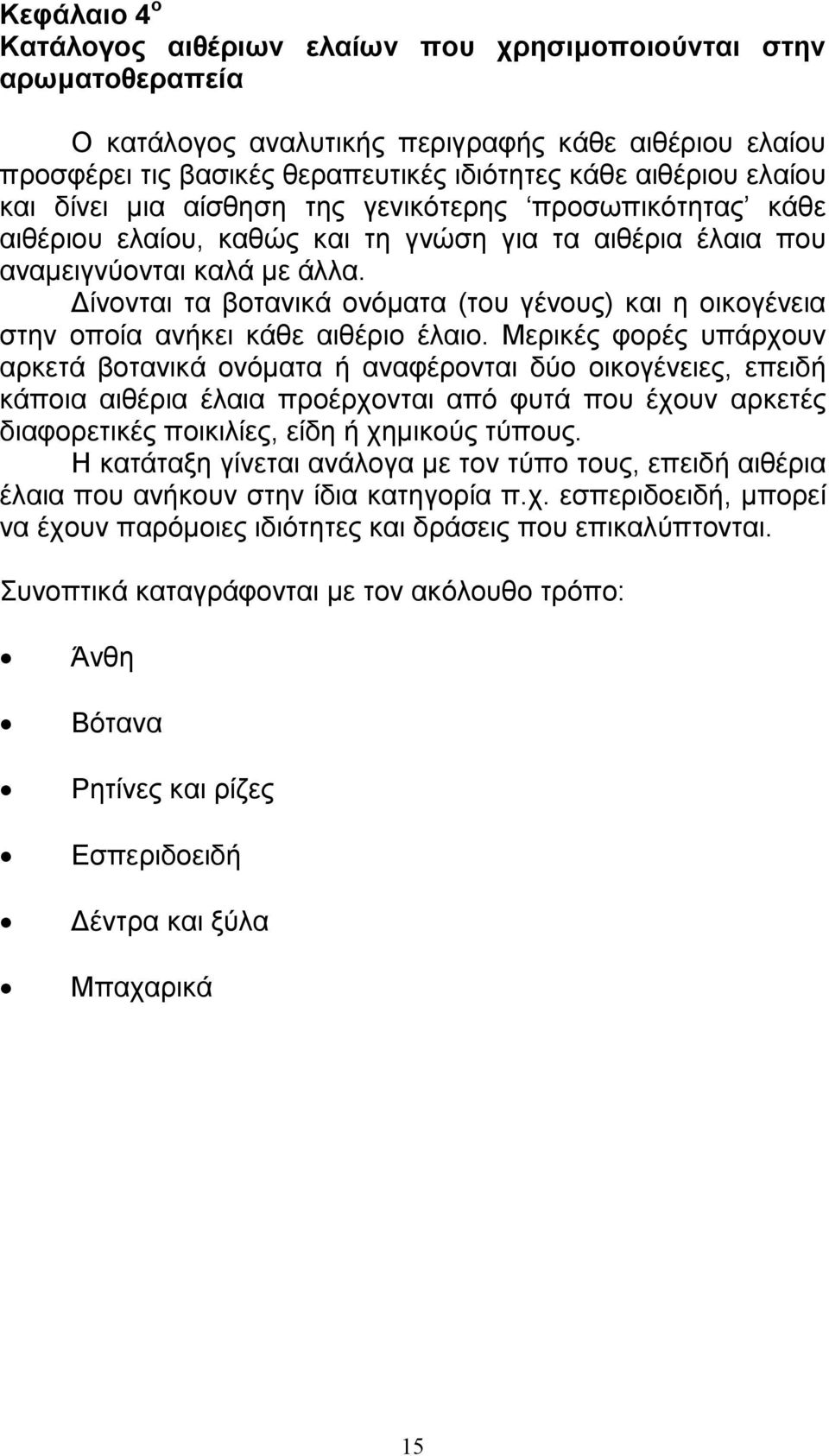 Κεφάλαιο 4ο
Κατάλογος αιθέριων ελαίων που χρησιμοποιούνται στην αρωματοθεραπεία

Ο κατάλογος αναλυτικής περιγραφής κάθε αιθέριου ελαίου προσφέρει τις βασικές θεραπευτικές ιδιότητες κάθε αιθέριου ελαίου και δίνει μια αίσθηση της γενικότερης ‘προσωπικότητας’ κάθε αιθέριου ελαίου, καθώς και τη γνώση για τα αιθέρια έλαια που αναμειγνύονται καλά με άλλα.

Δίνονται τα βοτανικά ονόματα (του γένους) και η οικογένεια στην οποία ανήκει κάθε αιθέριο έλαιο. Μερικές φορές υπάρχουν αρκετά βοτανικά ονόματα ή αναφέρονται δύο οικογένειες, επειδή κάποια αιθέρια έλαια προέρχονται από φυτά που έχουν αρκετές διαφορετικές ποικιλίες, είδη ή χημικούς τύπους.

Η κατάταξη γίνεται ανάλογα με τον τύπο τους, επειδή αιθέρια έλαια που ανήκουν στην ίδια κατηγορία π.χ. εσπεριδοειδή, μπορεί να έχουν παρόμοιες ιδιότητες και δράσεις που επικαλύπτονται.

Συνοπτικά καταγράφονται με τον ακόλουθο τρόπο:

• Άνθη
• Βότανα
• Ρητίνες και ρίζες
• Εσπεριδοειδή
• Δέντρα και ξύλα
• Μπαχαρικά

15